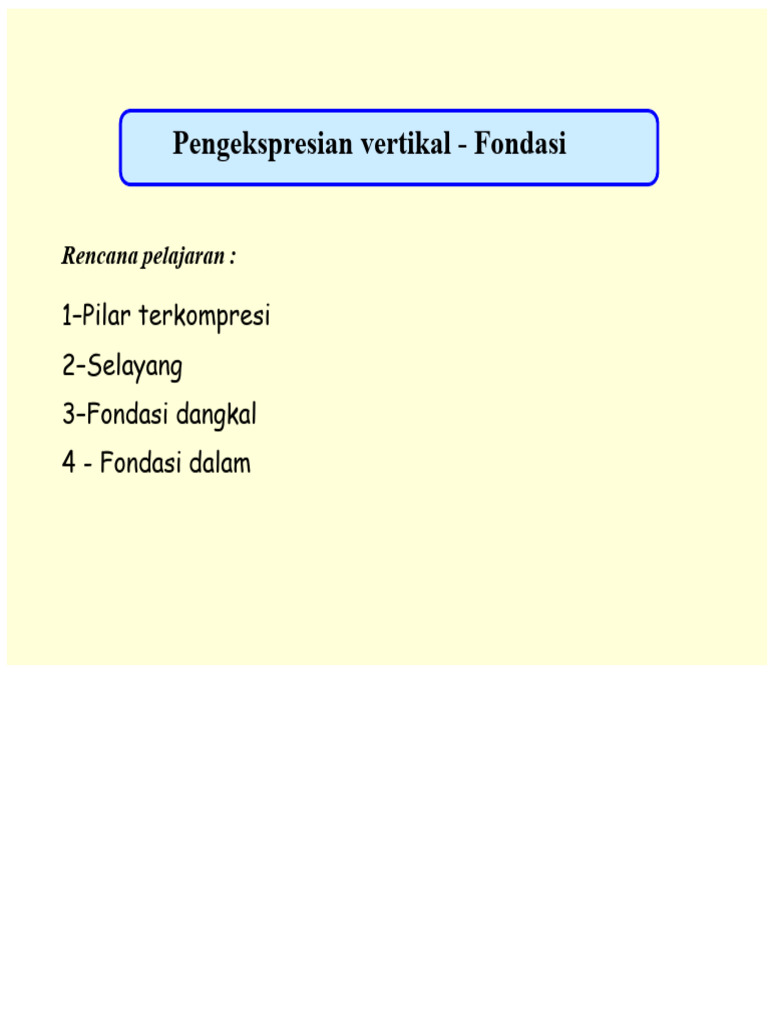 Pengekspresian vertikal - Fondasi

Rencana pelajaran :

1-Pilar terkompresi

2-Selayang

3-Fondasi dangkal

4 - Fondasi dalam